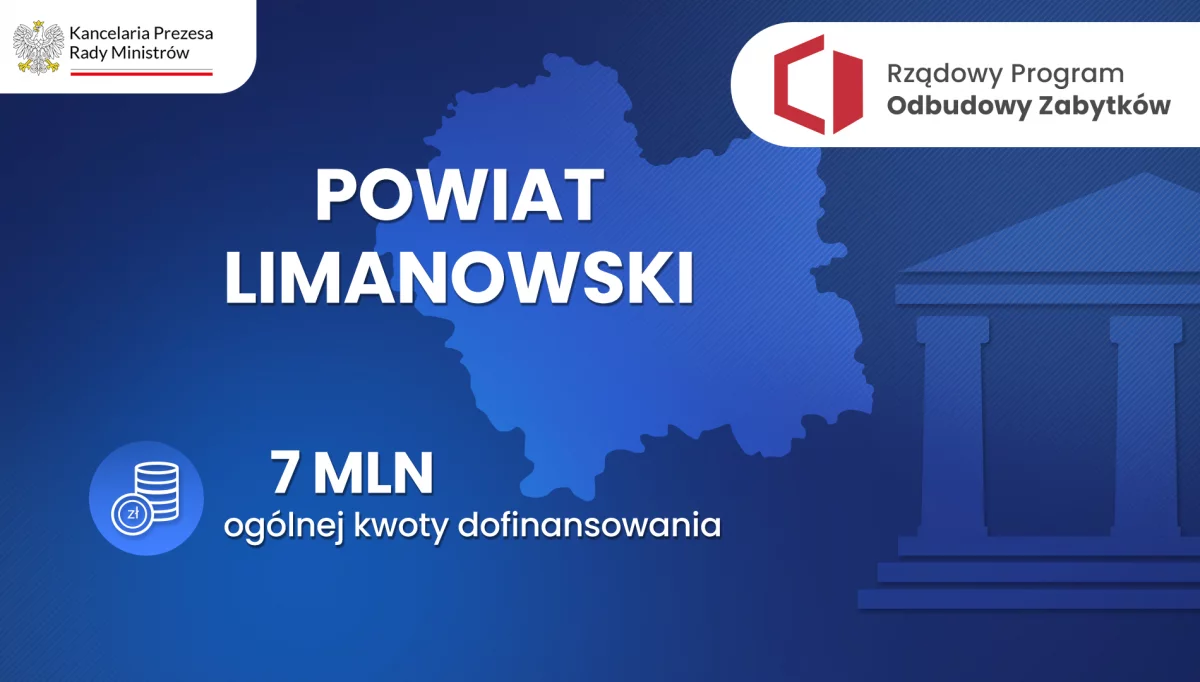 Kancelaria Prezesa Rady Ministrów

Rządowy Program
Odbudowy Zabytków

POWIAT
LIMANOWSKI

zł

7 MLN
ogólnej kwoty dofinansowania